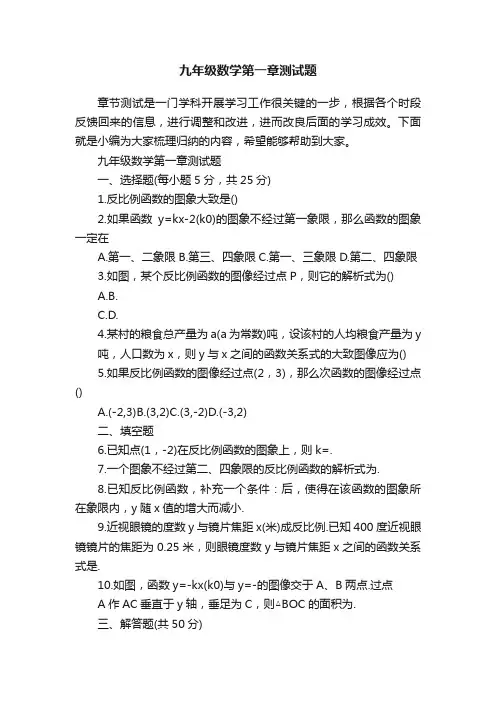 九年级数学第一章测试题

章节测试是一门学科开展学习工作很关键的一步，根据各个时段反馈回来的信息，进行调整和改进，进而改良后面的学习成效。下面就是小编为大家梳理归纳的内容，希望能够帮助到大家。

九年级数学第一章测试题

一、选择题(每小题 5 分，共 25 分)

1.反比例函数的图象大致是()

2.如果函数 y=kx-2(k0)的图象不经过第一象限，那么函数的图象一定在

A.第一、二象限 B.第三、四象限 C.第一、三象限 D.第二、四象限

3.如图，某个反比例函数的图像经过点 P，则它的解析式为()

A.B.

C.D.

4.某村的粮食总产量为 a(a 为常数)吨，设该村的人均粮食产量为 y 吨，人口数为 x，则 y 与 x 之间的函数关系式的大致图像应为()

5.如果反比例函数的图像经过点(2，3)，那么次函数的图像经过点()

A.(-2,3)B.(3,2)C.(3,-2)D.(-3,2)

二、填空题

6.已知点(1，-2)在反比例函数的图象上，则 k=.

7.一个图象不经过第二、四象限的反比例函数的解析式为.

8.已知反比例函数，补充一个条件：后，使得在该函数的图象所在象限内，y 随 x 值的增大而减小.

9.近视眼镜的度数 y 与镜片焦距 x(米)成反比例.已知 400 度近视眼镜镜片的焦距为 0.25 米，则眼镜度数 y 与镜片焦距 x 之间的函数关系式是.

10.如图，函数 y=-kx(k0)与 y=-的图像交于 A、B 两点.过点 A 作 AC 垂直于 y 轴，垂足为 C，则△BOC 的面积为.

三、解答题(共 50 分)